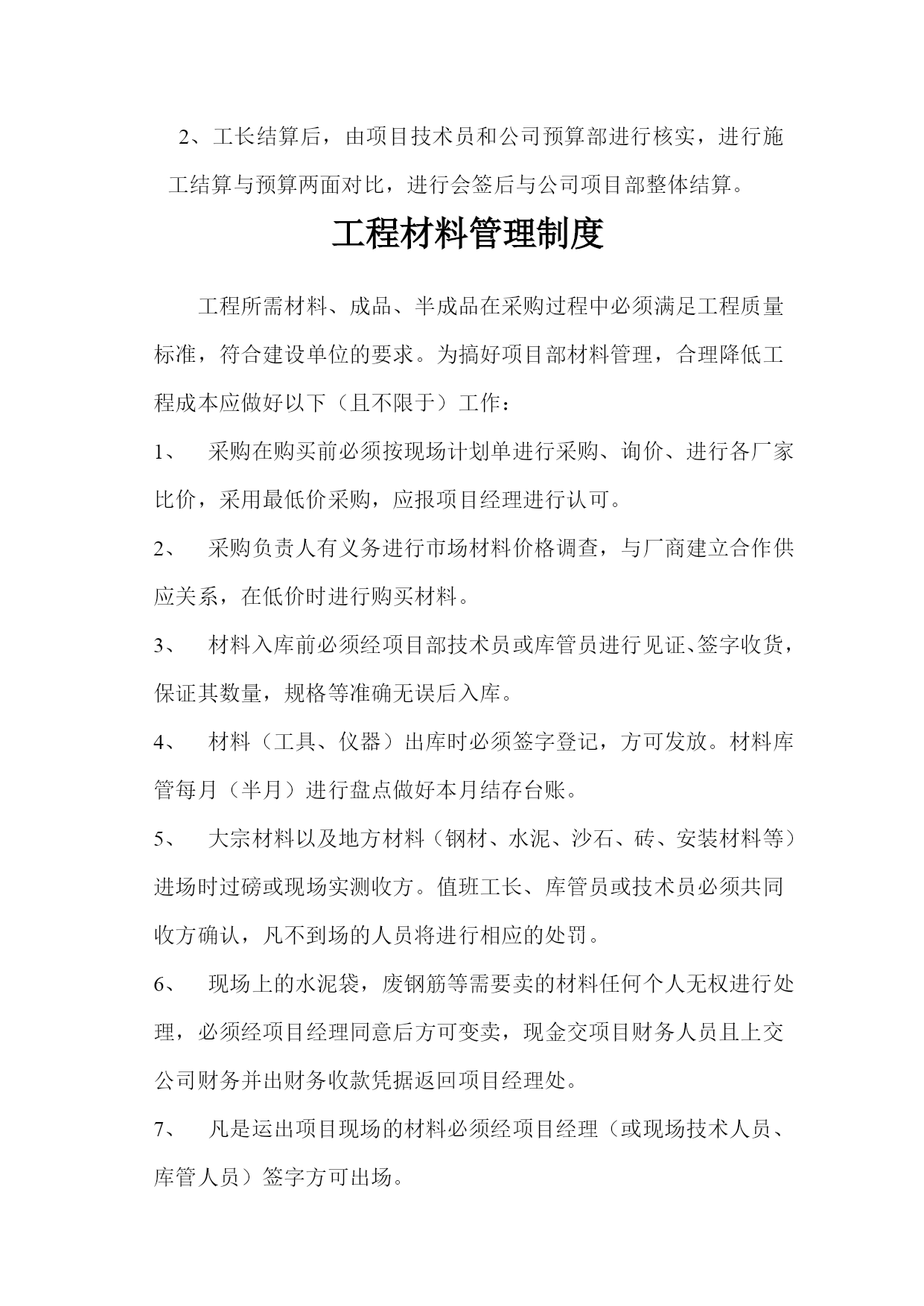 2、工长结算后，由项目技术员和公司预算部进行核实，进行施工结算与预算两面对比，进行会签后与公司项目部整体结算。

工程材料管理制度

工程所需材料、成品、半成品在采购过程中必须满足工程质量标准，符合建设单位的要求。为搞好项目部材料管理，合理降低工程成本应做好以下（且不限于）工作：

1、 采购在购买前必须按现场计划单进行采购、询价、进行各厂家比价，采用最低价采购，应报项目经理进行认可。

2、 采购负责人有义务进行市场材料价格调查，与厂商建立合作供应关系，在低价时进行购买材料。

3、 材料入库前必须经项目部技术员或库管员进行见证、签字收货，保证其数量，规格等准确无误后入库。

4、 材料（工具、仪器）出库时必须签字登记，方可发放。材料库管每月（半月）进行盘点做好本月结存台账。

5、 大宗材料以及地方材料（钢材、水泥、沙石、砖、安装材料等）进场时过磅或现场实测收方。值班工长、库管员或技术员必须共同收方确认，凡不到场的人员将进行相应的处罚。

6、 现场上的水泥袋，废钢筋等需要卖的材料任何个人无权进行处理，必须经项目经理同意后方可变卖，现金交项目财务人员且上交公司财务并出财务收款凭据返回项目经理处。

7、 凡是运出项目现场的材料必须经项目经理（或现场技术人员、库管人员）签字方可出场。